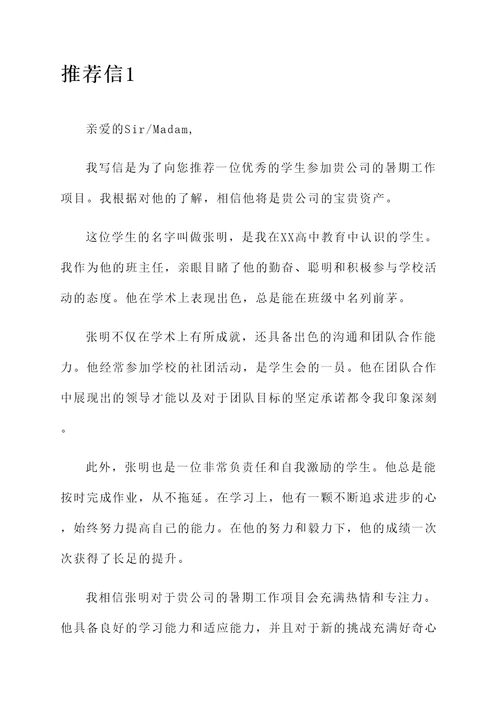 推荐信1

亲爱的Sir/Madam,

我写信是为了向您推荐一位优秀的学生参加贵公司的暑期工作项目。我根据对他的了解，相信他将是贵公司的宝贵资产。

这位学生的名字叫做张明，是我在XX高中教育中认识的学生。我作为他的班主任，亲眼目睹了他的勤奋、聪明和积极参与学校活动的态度。他在学术上表现出色，总是能在班级中名列前茅。

张明不仅在学术上有所成就，还具备出色的沟通和团队合作能力。他经常参加学校的社团活动，是学生会的一员。他在团队合作中展现出的领导才能以及对于团队目标的坚定承诺都令我印象深刻。

此外，张明也是一位非常负责任和自我激励的学生。他总是能按时完成作业，从不拖延。在学习上，他有一颗不断追求进步的心，始终努力提高自己的能力。在他的努力和毅力下，他的成绩一次次获得了长足的提升。

我相信张明对于贵公司的暑期工作项目会充满热情和专注力。他具备良好的学习能力和适应能力，并且对于新的挑战充满好奇心